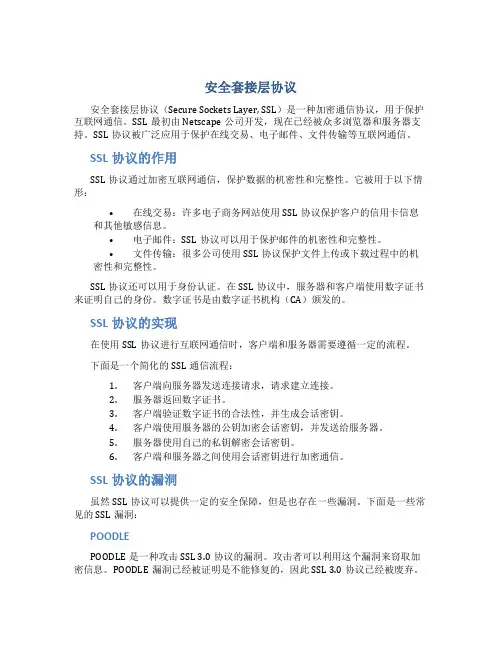 安全套接层协议

安全套接层协议（Secure Sockets Layer, SSL）是一种加密通信协议，用于保护互联网通信。SSL 最初由 Netscape 公司开发，现在已经被众多浏览器和服务器支持。SSL 协议被广泛应用于保护在线交易、电子邮件、文件传输等互联网通信。

SSL 协议的作用

SSL 协议通过加密互联网通信，保护数据的机密性和完整性。它被用于以下情形：

• 在线交易：许多电子商务网站使用 SSL 协议保护客户的信用卡信息和其他敏感信息。
• 电子邮件：SSL 协议可以用于保护邮件的机密性和完整性。
• 文件传输：很多公司使用 SSL 协议保护文件上传或下载过程中的机密性和完整性。

SSL 协议还可以用于身份认证。在 SSL 协议中，服务器和客户端使用数字证书来证明自己的身份。数字证书是由数字证书机构（CA）颁发的。

SSL 协议的实现

在使用 SSL 协议进行互联网通信时，客户端和服务器需要遵循一定的流程。

下面是一个简化的 SSL 通信流程：

1. 客户端向服务器发送连接请求，请求建立连接。
2. 服务器返回数字证书。
3. 客户端验证数字证书的合法性，并生成会话密钥。
4. 客户端使用服务器的公钥加密会话密钥，并发送给服务器。
5. 服务器使用自己的私钥解密会话密钥。
6. 客户端和服务器之间使用会话密钥进行加密通信。

SSL 协议的漏洞

虽然 SSL 协议可以提供一定的安全保障，但是也存在一些漏洞。下面是一些常见的 SSL 漏洞：

POODLE

POODLE 是一种攻击 SSL 3.0 协议的漏洞。攻击者可以利用这个漏洞来窃取加密信息。POODLE 漏洞已经被证明是不能修复的，因此 SSL 3.0 协议已经被废弃。